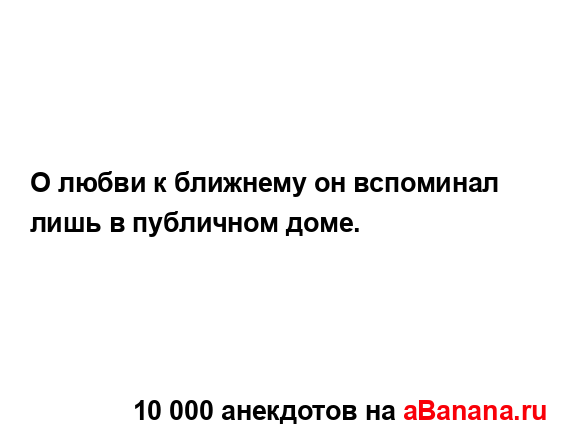 О любви к ближнему он вспоминал лишь в публичном доме.

10 000 анекдотов на aBanana.ru